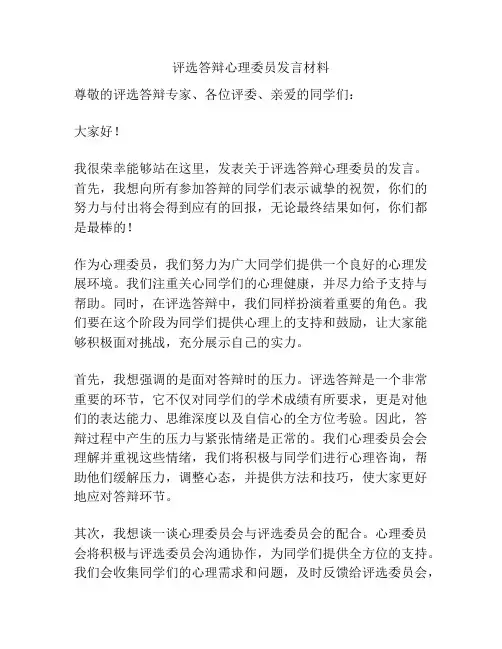 评选答辩心理委员发言材料

尊敬的评选答辩专家、各位评委、亲爱的同学们：

大家好！

我很荣幸能够站在这里，发表关于评选答辩心理委员的发言。首先，我想向所有参加答辩的同学们表示诚挚的祝贺，你们的努力与付出将会得到应有的回报，无论最终结果如何，你们都是最棒的！

作为心理委员，我们努力为广大同学们提供一个良好的心理发展环境。我们注重关心同学们的心理健康，并尽力给予支持与帮助。同时，在评选答辩中，我们同样扮演着重要的角色。我们要在这个阶段为同学们提供心理上的支持和鼓励，让大家能够积极面对挑战，充分展示自己的实力。

首先，我想强调的是面对答辩时的压力。评选答辩是一个非常重要的环节，它不仅对同学们的学术成绩有所要求，更是对他们的表达能力、思维深度以及自信心的全方位考验。因此，答辩过程中产生的压力与紧张情绪是正常的。我们心理委员会会理解并重视这些情绪，我们将积极与同学们进行心理咨询，帮助他们缓解压力，调整心态，并提供方法和技巧，使大家更好地应对答辩环节。

其次，我想谈一谈心理委员会与评选委员会的配合。心理委员会将积极与评选委员会沟通协作，为同学们提供全方位的支持。我们会收集同学们的心理需求和问题，及时反馈给评选委员会，